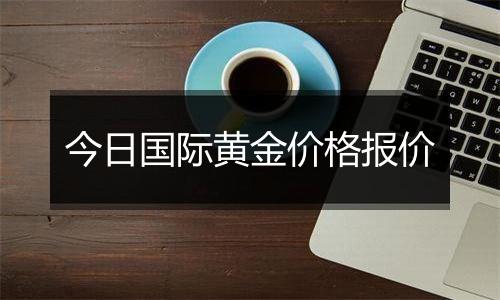 今日国际黄金价格报价